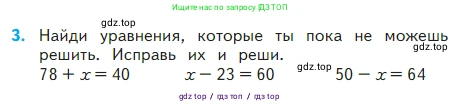 Ищите нас по запросу ГДЗ ТОП

gdz.top

3. Найди уравнения, которые ты пока не можешь решить. Исправь их и реши.

gdz.top

$78 + x = 40$ $x - 23 = 60$ gdz.top $50 - x = 64$

gdz top / гдз топ / гдз top